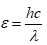 $\varepsilon = \frac{hc}{\lambda}$